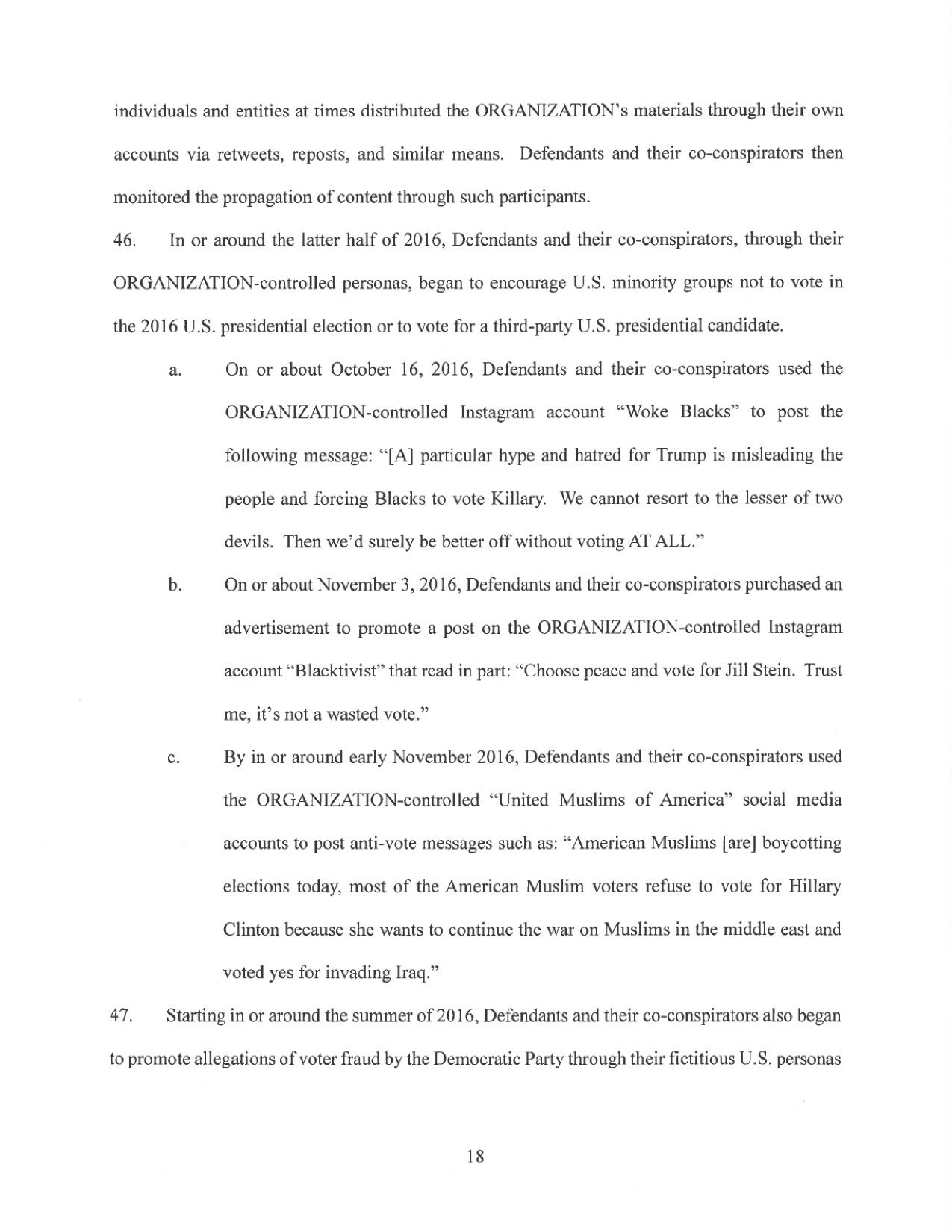 individuals and entities at times distributed the ORGANIZATION's materials through their own accounts via retweets, reposts, and similar means. Defendants and their co-conspirators then monitored the propagation of content through such participants.

46. In or around the latter half of 2016, Defendants and their co-conspirators, through their ORGANIZATION-controlled personas, began to encourage U.S. minority groups not to vote in the 2016 U.S. presidential election or to vote for a third-party U.S. presidential candidate.

a. On or about October 16, 2016, Defendants and their co-conspirators used the ORGANIZATION-controlled Instagram account "Woke Blacks" to post the following message: "[A] particular hype and hatred for Trump is misleading the people and forcing Blacks to vote Killary. We cannot resort to the lesser of two devils. Then we'd surely be better off without voting AT ALL."

b. On or about November 3, 2016, Defendants and their co-conspirators purchased an advertisement to promote a post on the ORGANIZATION-controlled Instagram account "Blacktivist" that read in part: "Choose peace and vote for Jill Stein. Trust me, it's not a wasted vote."

c. By in or around early November 2016, Defendants and their co-conspirators used the ORGANIZATION-controlled "United Muslims of America" social media accounts to post anti-vote messages such as: "American Muslims [are] boycotting elections today, most of the American Muslim voters refuse to vote for Hillary Clinton because she wants to continue the war on Muslims in the middle east and voted yes for invading Iraq."

47. Starting in or around the summer of 2016, Defendants and their co-conspirators also began to promote allegations of voter fraud by the Democratic Party through their fictitious U.S. personas

18